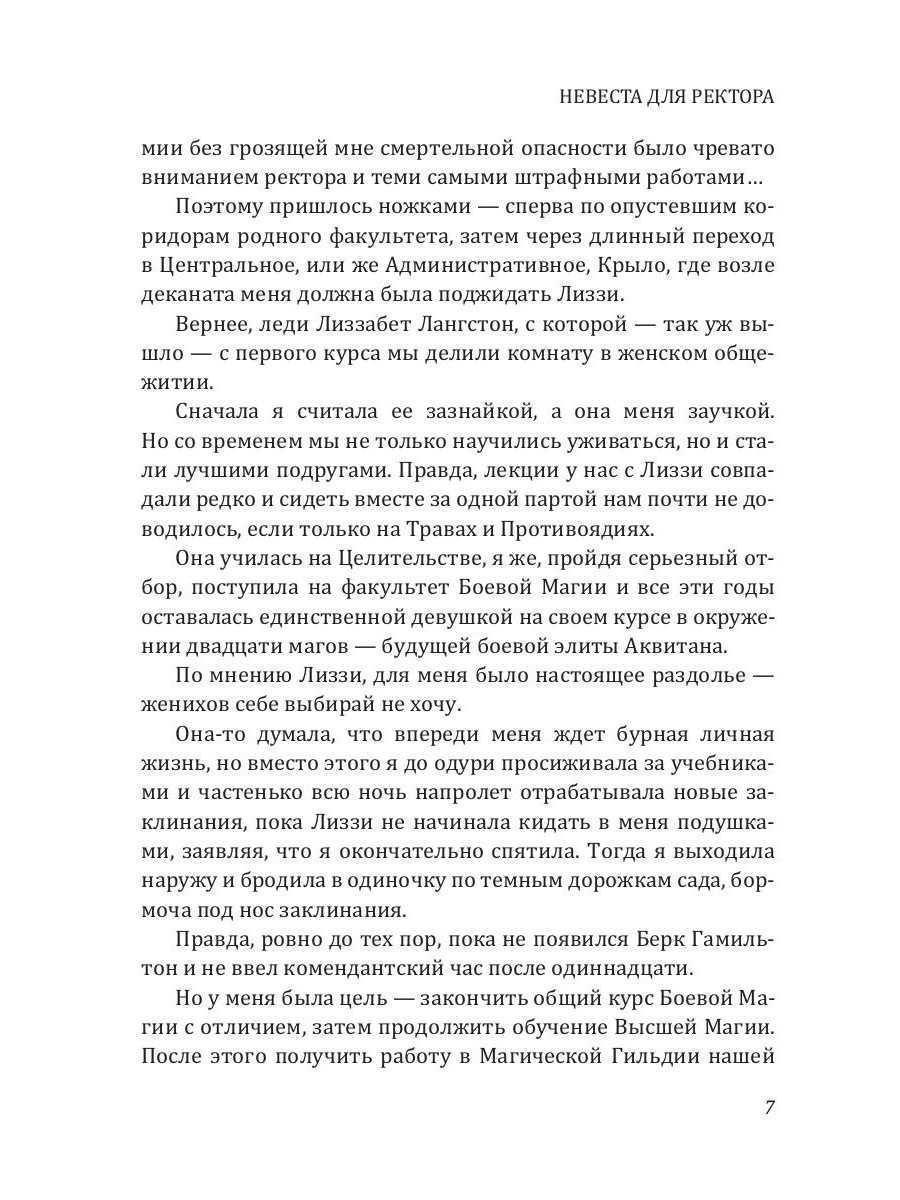 НЕВЕСТА ДЛЯ РЕКТОРА

мии без грозящей мне смертельной опасности было чревато вниманием ректора и теми самыми штрафными работами…

Поэтому пришлось ножками — сперва по опустевшим коридорам родного факультета, затем через длинный переход в Центральное, или же Административное, Крыло, где возле деканата меня должна была поджидать Лиззи.

Вернее, леди Лиззабет Лангстон, с которой — так уж вышло — с первого курса мы делили комнату в женском общежитии.

Сначала я считала ее зазнайкой, а она меня заучкой. Но со временем мы не только научились уживаться, но и стали лучшими подругами. Правда, лекции у нас с Лиззи совпадали редко и сидеть вместе за одной партой нам почти не доводилось, если только на Травах и Противоядиях.

Она училась на Целительстве, я же, пройдя серьезный отбор, поступила на факультет Боевой Магии и все эти годы оставалась единственной девушкой на своем курсе в окружении двадцати магов — будущей боевой элиты Аквитана.

По мнению Лиззи, для меня было настоящее раздолье — женихов себе выбирай не хочу.

Она-то думала, что впереди меня ждет бурная личная жизнь, но вместо этого я до одури просиживала за учебниками и частенько всю ночь напролет отрабатывала новые заклинания, пока Лиззи не начинала кидать в меня подушками, заявляя, что я окончательно спятила. Тогда я выходила наружу и бродила в одиночку по темным дорожкам сада, бормоча под нос заклинания.

Правда, ровно до тех пор, пока не появился Берк Гамильтон и не ввел комендантский час после одиннадцати.

Но у меня была цель — закончить общий курс Боевой Магии с отличием, затем продолжить обучение Высшей Магии. После этого получить работу в Магической Гильдии нашей

7